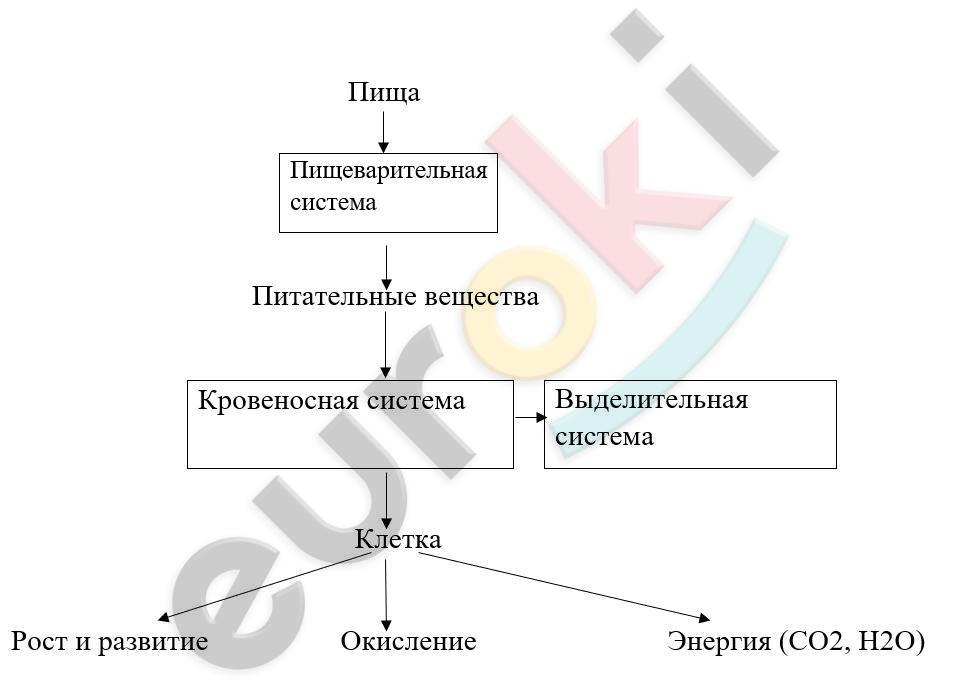 Пища

Пищеварительная система

Питательные вещества

Кровеносная система

Выделительная система

Клетка

Рост и развитие

Окисление

Энергия (CO2, H2O)

euroki